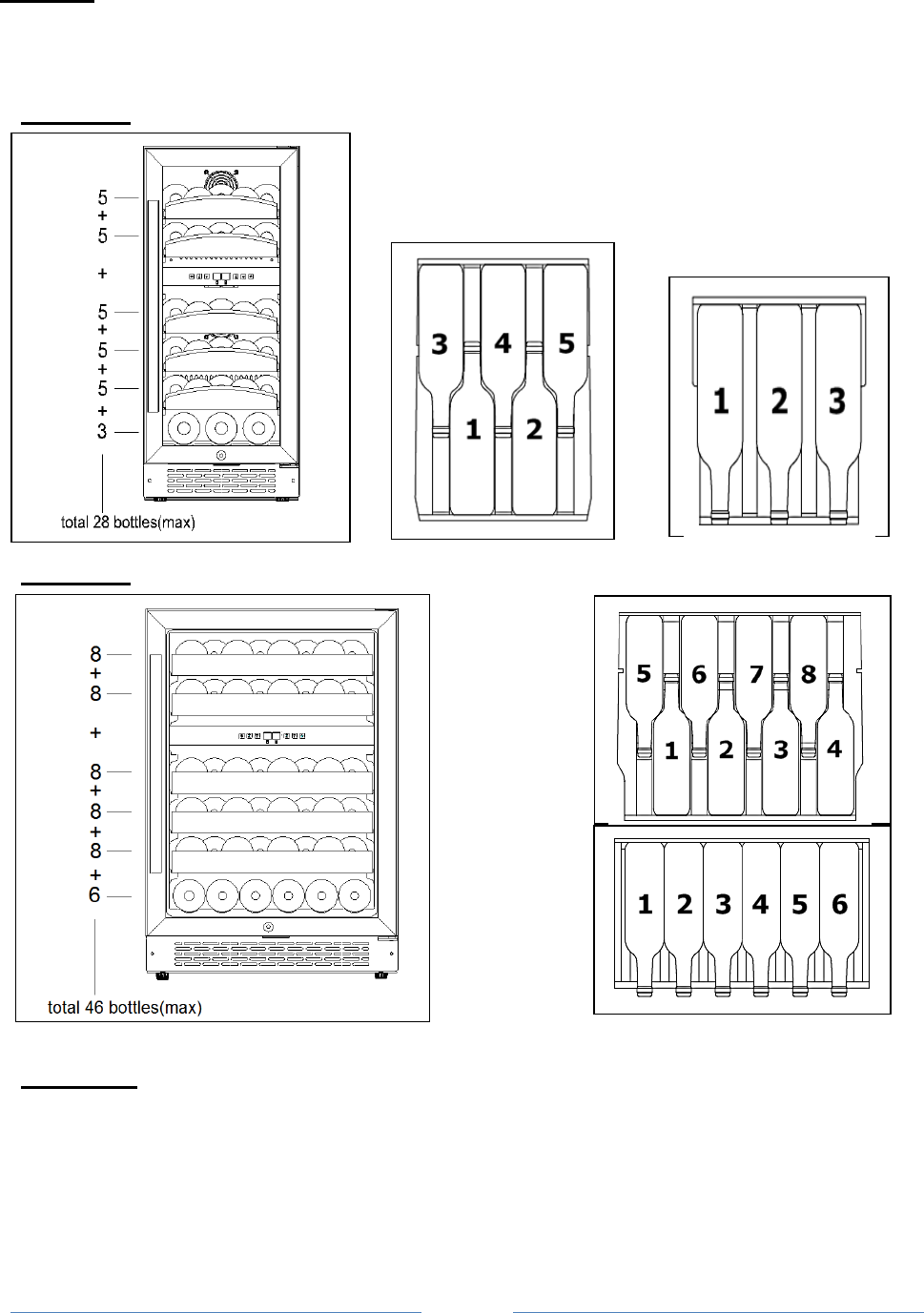 5
+
5

+

5
+
5
+
5
+
3

total 28 bottles(max)

3 4 5
1 2

1 2 3

8
+
8

+

8
+
8
+
8
+
6

total 46 bottles(max)

5 6 7 8
1 2 3 4

1 2 3 4 5 6